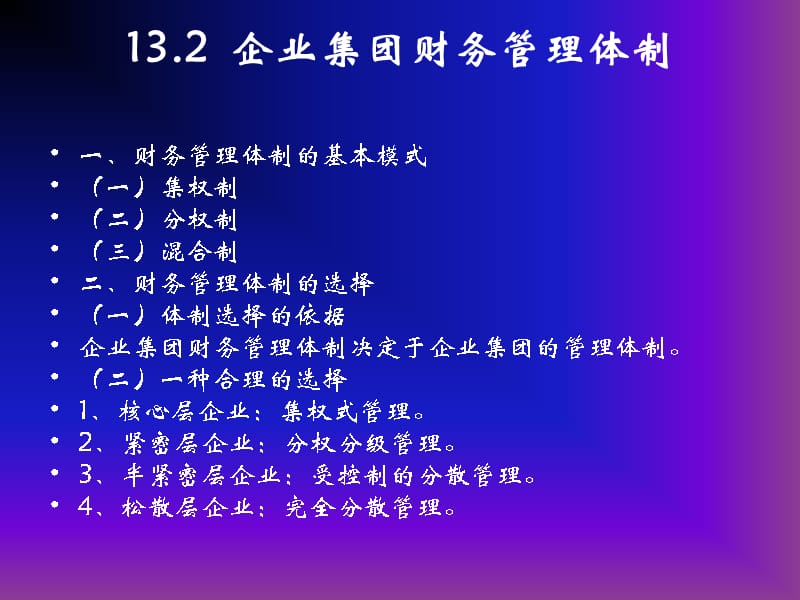 13.2 企业集团财务管理体制

• 一、财务管理体制的基本模式
• （一）集权制
• （二）分权制
• （三）混合制
• 二、财务管理体制的选择
• （一）体制选择的依据
• 企业集团财务管理体制决定于企业集团的管理体制。
• （二）一种合理的选择
• 1、核心层企业：集权式管理。
• 2、紧密层企业：分权分级管理。
• 3、半紧密层企业：受控制的分散管理。
• 4、松散层企业：完全分散管理。